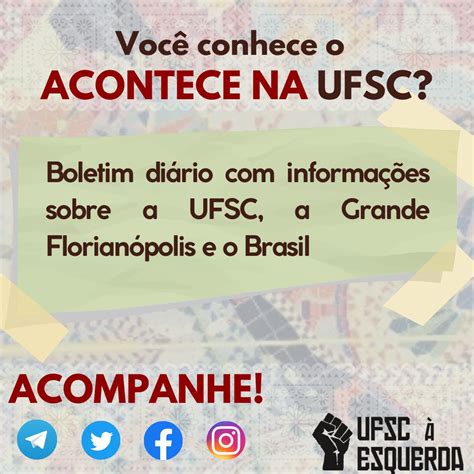 Você conhece o
ACONTECE NA UFSC?

Boletim diário com informações sobre a UFSC, a Grande Florianópolis e o Brasil

ACOMPANHE!

UFSC À ESQUERDA